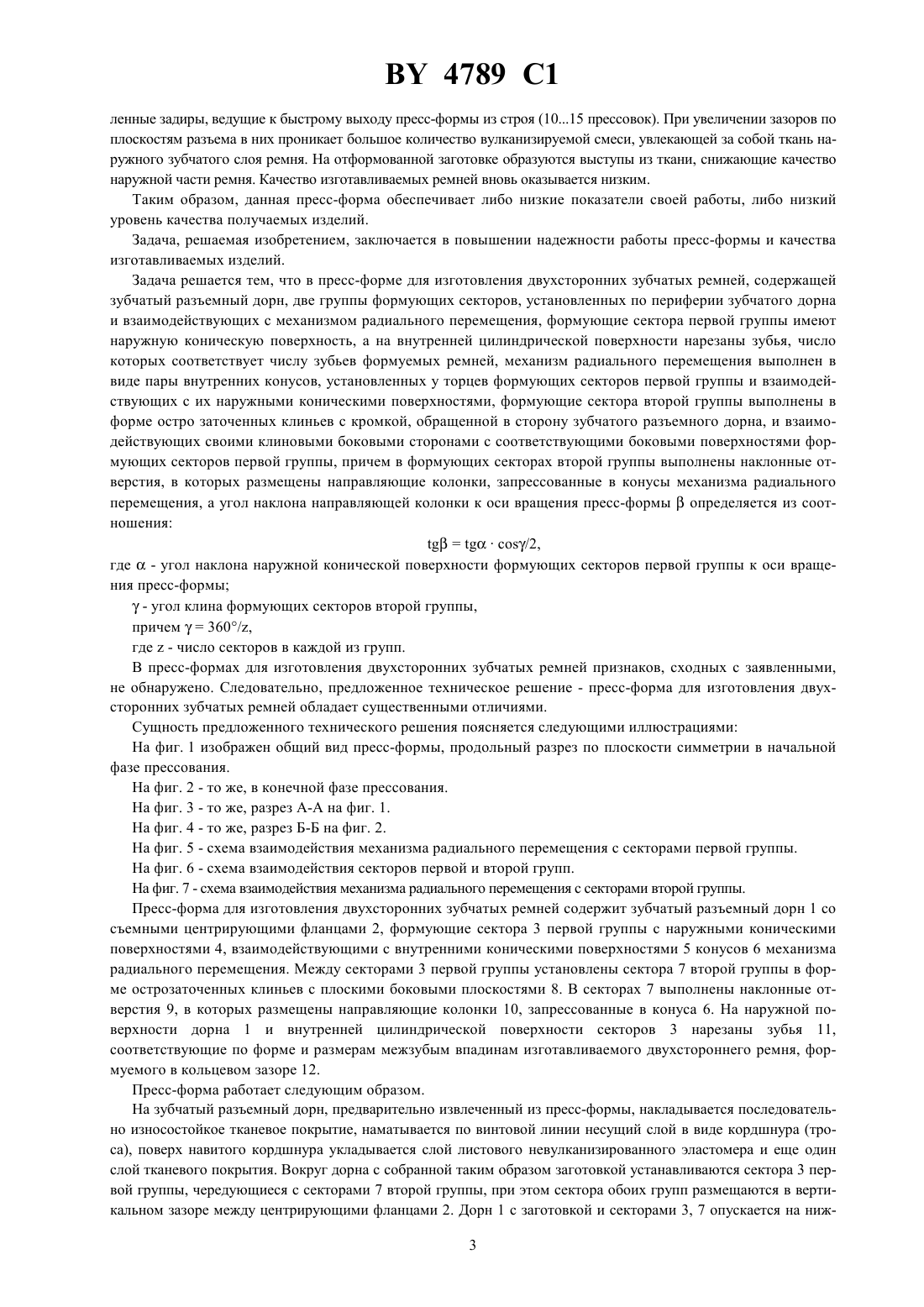 BY 4789 C1

ленные задиры, ведущие к быстрому выходу пресс-формы из строя (10...15 прессовок). При увеличении зазоров по плоскостям разъема в них проникает большое количество вулканизируемой смеси, увлекающей за собой ткань наружного зубчатого слоя ремня. На отформованной заготовке образуются выступы из ткани, снижающие качество наружной части ремня. Качество изготавливаемых ремней вновь оказывается низким.

Таким образом, данная пресс-форма обеспечивает либо низкие показатели своей работы, либо низкий уровень качества получаемых изделий.

Задача, решаемая изобретением, заключается в повышении надежности работы пресс-формы и качества изготавливаемых изделий.

Задача решается тем, что в пресс-форме для изготовления двухсторонних зубчатых ремней, содержащей зубчатый разъемный дорн, две группы формующих секторов, установленных по периферии зубчатого дорна и взаимодействующих с механизмом радиального перемещения, формующие сектора первой группы имеют наружную коническую поверхность, а на внутренней цилиндрической поверхности нарезаны зубья, число которых соответствует числу зубьев формуемых ремней, механизм радиального перемещения выполнен в виде пары внутренних конусов, установленных у торцев формующих секторов первой группы и взаимодействующих с их наружными коническими поверхностями, формующие сектора второй группы выполнены в форме остро заточенных клиньев с кромкой, обращенной в сторону зубчатого разъемного дорна, и взаимодействующих своими клиновыми боковыми сторонами с соответствующими боковыми поверхностями формующих секторов первой группы, причем в формующих секторах второй группы выполнены наклонные отверстия, в которых размещены направляющие колонки, запрессованные в конусы механизма радиального перемещения, а угол наклона направляющей колонки к оси вращения пресс-формы $\beta$ определяется из соотношения:

$tg\beta = tg\alpha \cdot cos\gamma/2$,

где $\alpha$ - угол наклона наружной конической поверхности формующих секторов первой группы к оси вращения пресс-формы;

$\gamma$ - угол клина формующих секторов второй группы,

причем $\gamma = 360°/z$,

где z - число секторов в каждой из групп.

В пресс-формах для изготовления двухсторонних зубчатых ремней признаков, сходных с заявленными, не обнаружено. Следовательно, предложенное техническое решение - пресс-форма для изготовления двухсторонних зубчатых ремней обладает существенными отличиями.

Сущность предложенного технического решения поясняется следующими иллюстрациями:

На фиг. 1 изображен общий вид пресс-формы, продольный разрез по плоскости симметрии в начальной фазе прессования.

На фиг. 2 - то же, в конечной фазе прессования.

На фиг. 3 - то же, разрез А-А на фиг. 1.

На фиг. 4 - то же, разрез Б-Б на фиг. 2.

На фиг. 5 - схема взаимодействия механизма радиального перемещения с секторами первой группы.

На фиг. 6 - схема взаимодействия секторов первой и второй групп.

На фиг. 7 - схема взаимодействия механизма радиального перемещения с секторами второй группы.

Пресс-форма для изготовления двухсторонних зубчатых ремней содержит зубчатый разъемный дорн 1 со съемными центрирующими фланцами 2, формующие сектора 3 первой группы с наружными коническими поверхностями 4, взаимодействующими с внутренними коническими поверхностями 5 конусов 6 механизма радиального перемещения. Между секторами 3 первой группы установлены сектора 7 второй группы в форме острозаточенных клиньев с плоскими боковыми плоскостями 8. В секторах 7 выполнены наклонные отверстия 9, в которых размещены направляющие колонки 10, запрессованные в конуса 6. На наружной поверхности дорна 1 и внутренней цилиндрической поверхности секторов 3 нарезаны зубья 11, соответствующие по форме и размерам межзубым впадинам изготавливаемого двухстороннего ремня, формуемого в кольцевом зазоре 12.

Пресс-форма работает следующим образом.

На зубчатый разъемный дорн, предварительно извлеченный из пресс-формы, накладывается последовательно износостойкое тканевое покрытие, наматывается по винтовой линии несущий слой в виде кордшнура (троса), поверх навитого кордшнура укладывается слой листового невулканизированного эластомера и еще один слой тканевого покрытия. Вокруг дорна с собранной таким образом заготовкой устанавливаются сектора 3 первой группы, чередующиеся с секторами 7 второй группы, при этом сектора обоих групп размещаются в вертикальном зазоре между центрирующими фланцами 2. Дорн 1 с заготовкой и секторами 3, 7 опускается на ниж-

3